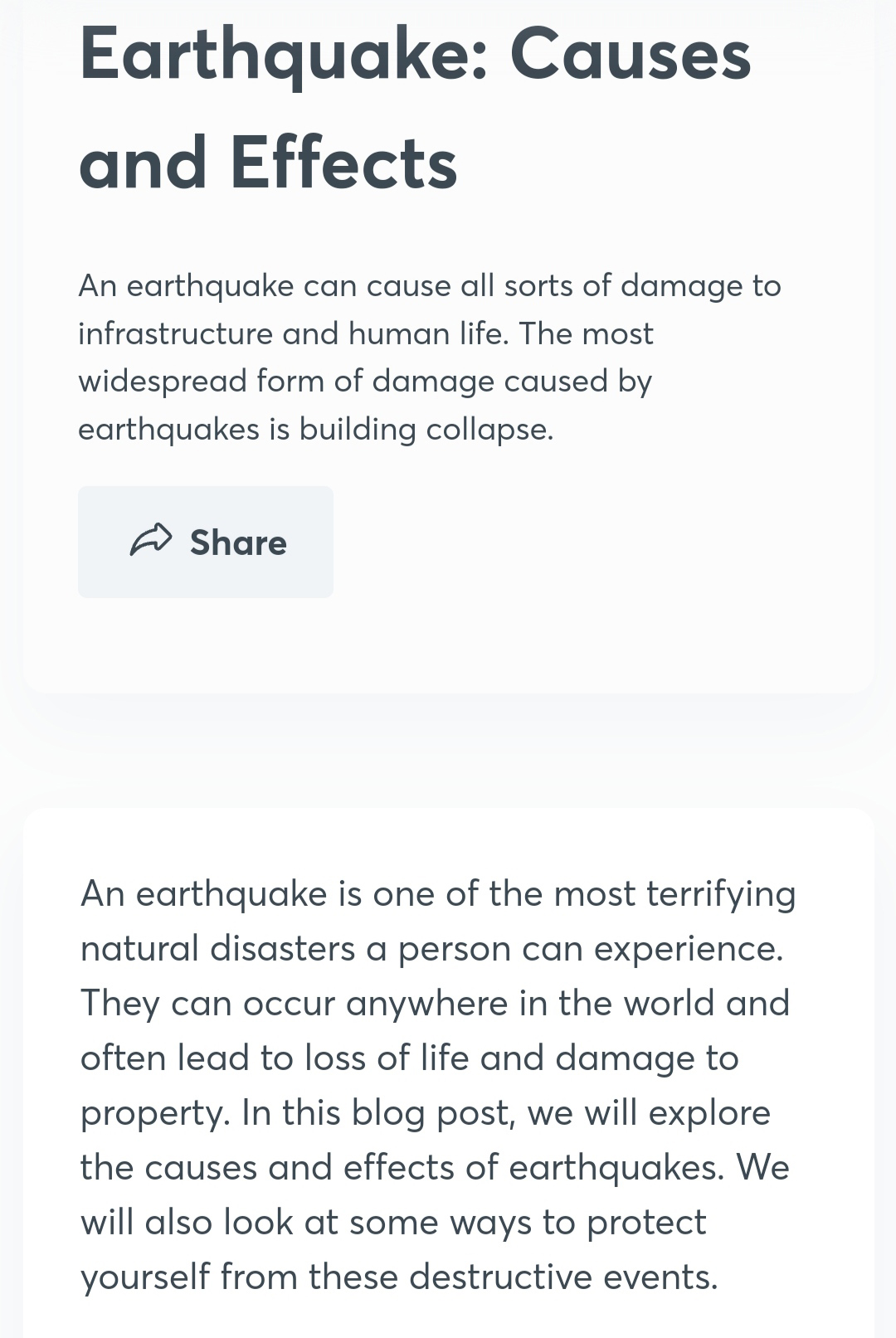 Earthquake: Causes and Effects

An earthquake can cause all sorts of damage to infrastructure and human life. The most widespread form of damage caused by earthquakes is building collapse.

Share

An earthquake is one of the most terrifying natural disasters a person can experience. They can occur anywhere in the world and often lead to loss of life and damage to property. In this blog post, we will explore the causes and effects of earthquakes. We will also look at some ways to protect yourself from these destructive events.